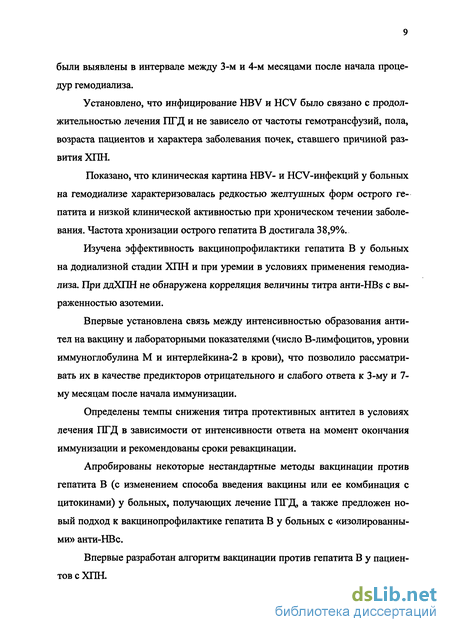 9

были выявлены в интервале между 3-м и 4-м месяцами после начала процедур гемодиализа.

Установлено, что инфицирование HBV и HCV было связано с продолжительностью лечения ПГД и не зависело от частоты гемотрансфузий, пола, возраста пациентов и характера заболевания почек, ставшего причиной развития ХПН.

Показано, что клиническая картина HBV- и HCV-инфекций у больных на гемодиализе характеризовалась редкостью желтушных форм острого гепатита и низкой клинической активностью при хроническом течении заболевания. Частота хронизации острого гепатита В достигала 38,9%.

Изучена эффективность вакцинопрофилактики гепатита В у больных на додиализной стадии ХПН и при уремии в условиях применения гемодиализа. При ддХПН не обнаружена корреляция величины титра анти-HBs с выраженностью азотемии.

Впервые установлена связь между интенсивностью образования антител на вакцину и лабораторными показателями (число В-лимфоцитов, уровни иммуноглобулина М и интерлейкина-2 в крови), что позволило рассматривать их в качестве предикторов отрицательного и слабого ответа к 3-му и 7-му месяцам после начала иммунизации.

Определены темпы снижения титра протективных антител в условиях лечения ПГД в зависимости от интенсивности ответа на момент окончания иммунизации и рекомендованы сроки ревакцинации.

Апробированы некоторые нестандартные методы вакцинации против гепатита В (с изменением способа введения вакцины или ее комбинация с цитокинами) у больных, получающих лечение ПГД, а также предложен новый подход к вакцинопрофилактике гепатита В у больных с «изолированными» анти-HBc.

Впервые разработан алгоритм вакцинации против гепатита В у пациентов с ХПН.

dsLib.net
библиотека диссертаций